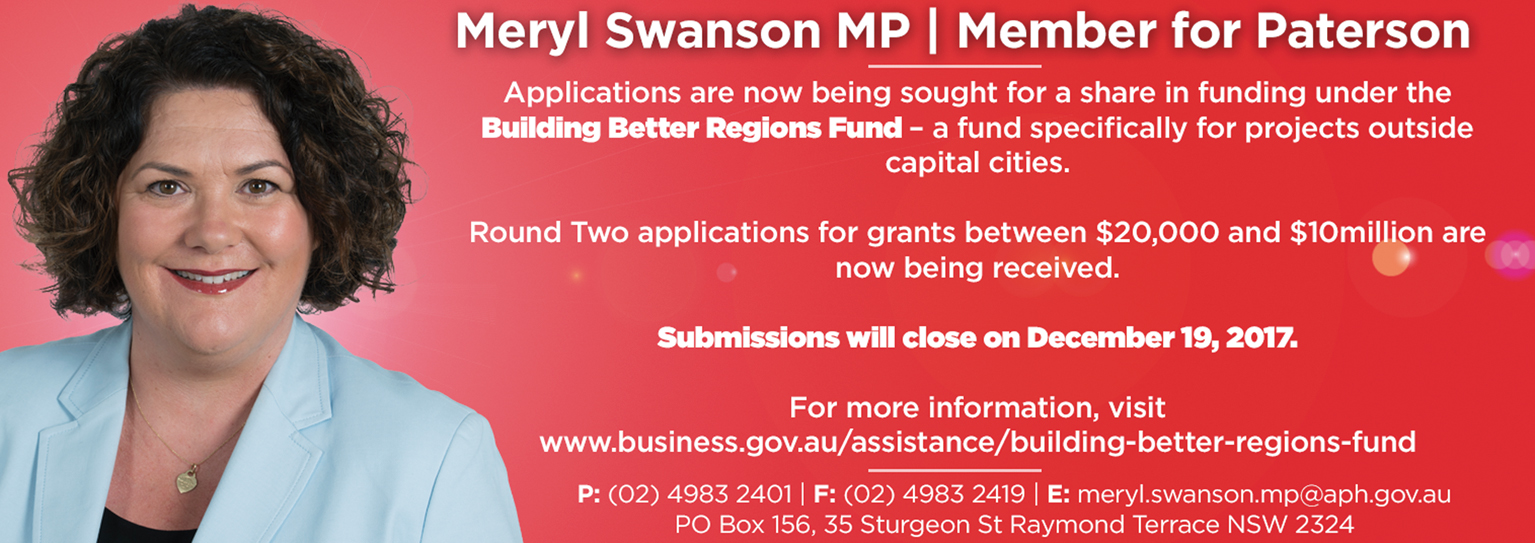 Meryl Swanson MP | Member for Paterson

Applications are now being sought for a share in funding under the Building Better Regions Fund – a fund specifically for projects outside capital cities.

Round Two applications for grants between $20,000 and $10million are now being received.

Submissions will close on December 19, 2017.

For more information, visit
www.business.gov.au/assistance/building-better-regions-fund

P: (02) 4983 2401 | F: (02) 4983 2419 | E: meryl.swanson.mp@aph.gov.au
PO Box 156, 35 Sturgeon St Raymond Terrace NSW 2324